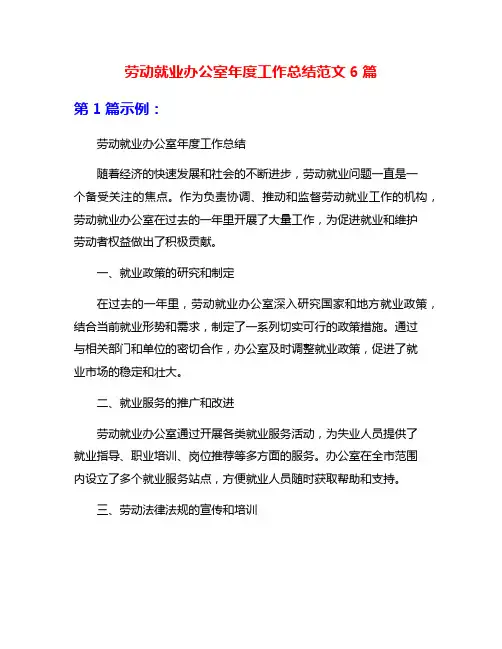 劳动就业办公室年度工作总结范文 6 篇

第 1 篇示例：

劳动就业办公室年度工作总结

随着经济的快速发展和社会的不断进步，劳动就业问题一直是一个备受关注的焦点。作为负责协调、推动和监督劳动就业工作的机构，劳动就业办公室在过去的一年里开展了大量工作，为促进就业和维护劳动者权益做出了积极贡献。

一、就业政策的研究和制定

在过去的一年里，劳动就业办公室深入研究国家和地方就业政策，结合当前就业形势和需求，制定了一系列切实可行的政策措施。通过与相关部门和单位的密切合作，办公室及时调整就业政策，促进了就业市场的稳定和壮大。

二、就业服务的推广和改进

劳动就业办公室通过开展各类就业服务活动，为失业人员提供了就业指导、职业培训、岗位推荐等多方面的服务。办公室在全市范围内设立了多个就业服务站点，方便就业人员随时获取帮助和支持。

三、劳动法律法规的宣传和培训